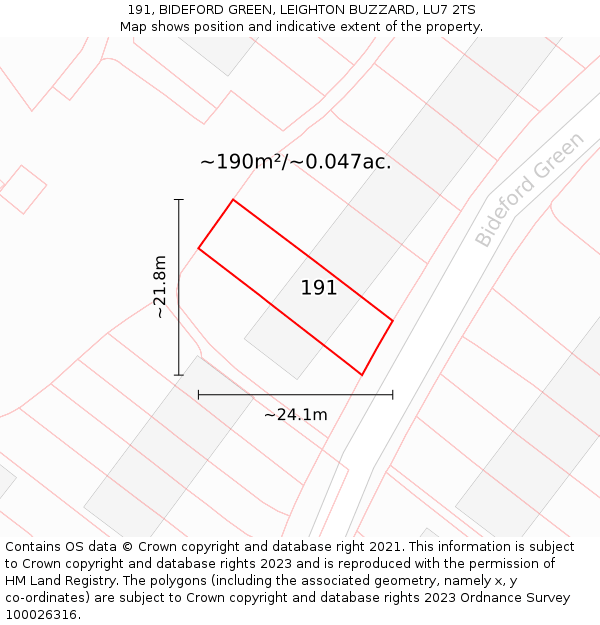 191, BIDEFORD GREEN, LEIGHTON BUZZARD, LU7 2TS
Map shows position and indicative extent of the property.

~190m²/~0.047ac.

Bideford Green

~21.8m

191

~24.1m

Contains OS data © Crown copyright and database right 2021. This information is subject to Crown copyright and database rights 2023 and is reproduced with the permission of HM Land Registry. The polygons (including the associated geometry, namely x, y co-ordinates) are subject to Crown copyright and database rights 2023 Ordnance Survey 100026316.